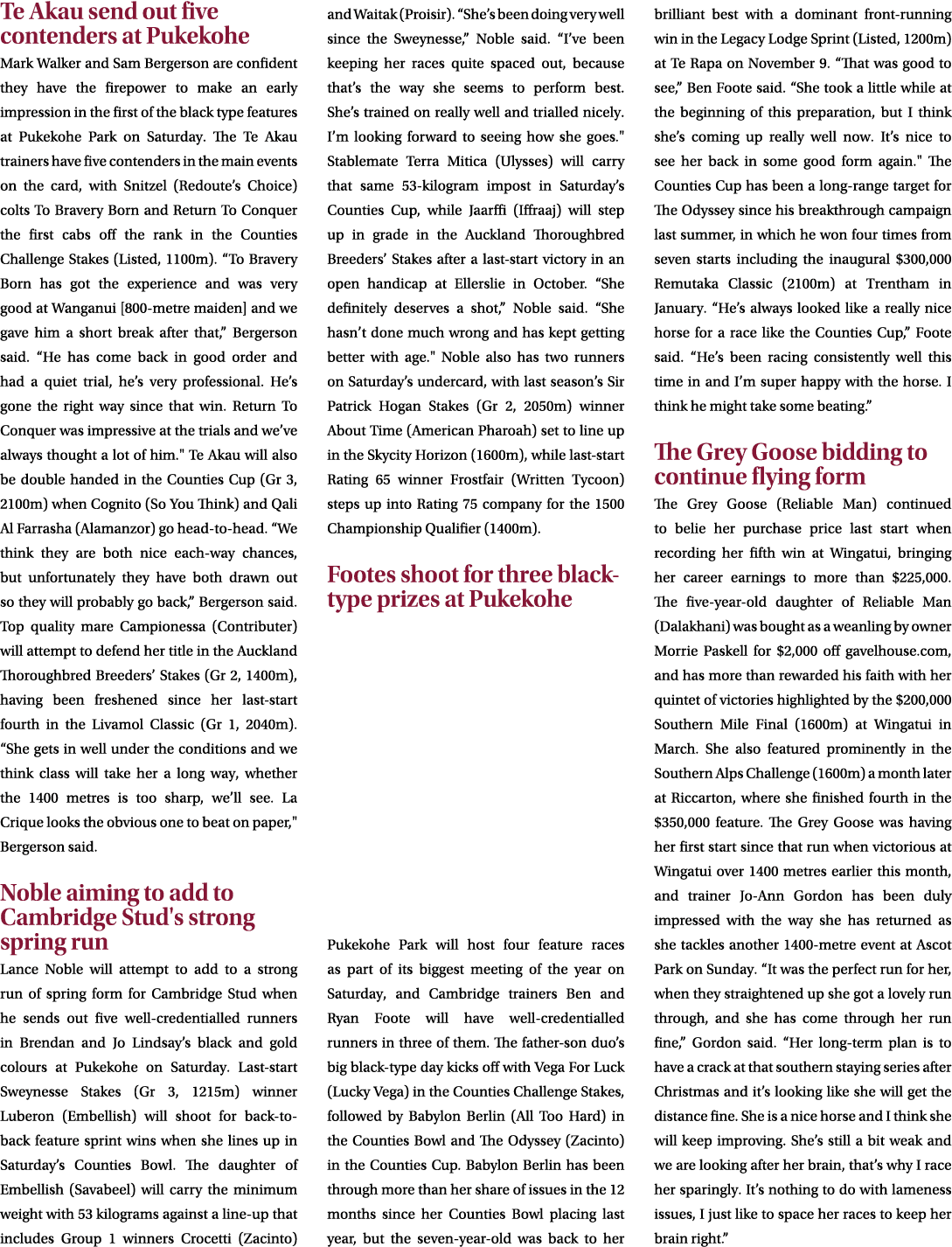 Te Akau send out five contenders at Pukekohe

Mark Walker and Sam Bergerson are confident they have the firepower to make an early impression in the first of the black type features at Pukekohe Park on Saturday. The Te Akau trainers have five contenders in the main events on the card, with Snitzel (Redoute's Choice) colts To Bravery Born and Return To Conquer the first cabs off the rank in the Counties Challenge Stakes (Listed, 1100m). "To Bravery Born has got the experience and was very good at Wanganui [800-metre maiden] and we gave him a short break after that," Bergerson said. "He has come back in good order and had a quiet trial, he's very professional. He's gone the right way since that win. Return To Conquer was impressive at the trials and we've always thought a lot of him." Te Akau will also be double handed in the Counties Cup (Gr 3, 2100m) when Cognito (So You Think) and Qali Al Farrasha (Alamanzor) go head-to-head. "We think they are both nice each-way chances, but unfortunately they have both drawn out so they will probably go back," Bergerson said. Top quality mare Campionessa (Contributer) will attempt to defend her title in the Auckland Thoroughbred Breeders' Stakes (Gr 2, 1400m), having been freshened since her last-start fourth in the Livamol Classic (Gr 1, 2040m). "She gets in well under the conditions and we think class will take her a long way, whether the 1400 metres is too sharp, we'll see. La Crique looks the obvious one to beat on paper," Bergerson said.

Noble aiming to add to Cambridge Stud's strong spring run

Lance Noble will attempt to add to a strong run of spring form for Cambridge Stud when he sends out five well-credentialled runners in Brendan and Jo Lindsay's black and gold colours at Pukekohe on Saturday. Last-start Sweynesse Stakes (Gr 3, 1215m) winner Luberon (Embellish) will shoot for back-to-back feature sprint wins when she lines up in Saturday's Counties Bowl. The daughter of Embellish (Savabeel) will carry the minimum weight with 53 kilograms against a line-up that includes Group 1 winners Crocetti (Zacinto) and Waitak (Proisir). "She's been doing very well since the Sweynesse," Noble said. "I've been keeping her races quite spaced out, because that's the way she seems to perform best. She's trained on really well and trialled nicely. I'm looking forward to seeing how she goes." Stablemate Terra Mitica (Ulysses) will carry that same 53-kilogram impost in Saturday's Counties Cup, while Jaarffi (Iffraaj) will step up in grade in the Auckland Thoroughbred Breeders' Stakes after a last-start victory in an open handicap at Ellerslie in October. "She definitely deserves a shot," Noble said. "She hasn't done much wrong and has kept getting better with age." Noble also has two runners on Saturday's undercard, with last season's Sir Patrick Hogan Stakes (Gr 2, 2050m) winner About Time (American Pharoah) set to line up in the Skycity Horizon (1600m), while last-start Rating 65 winner Frostfair (Written Tycoon) steps up into Rating 75 company for the 1500 Championship Qualifier (1400m).

Footes shoot for three black-type prizes at Pukekohe

Pukekohe Park will host four feature races as part of its biggest meeting of the year on Saturday, and Cambridge trainers Ben and Ryan Foote will have well-credentialled runners in three of them. The father-son duo's big black-type day kicks off with Vega For Luck (Lucky Vega) in the Counties Challenge Stakes, followed by Babylon Berlin (All Too Hard) in the Counties Bowl and The Odyssey (Zacinto) in the Counties Cup. Babylon Berlin has been through more than her share of issues in the 12 months since her Counties Bowl placing last year, but the seven-year-old was back to her brilliant best with a dominant front-running win in the Legacy Lodge Sprint (Listed, 1200m) at Te Rapa on November 9. "That was good to see," Ben Foote said. "She took a little while at the beginning of this preparation, but I think she's coming up really well now. It's nice to see her back in some good form again." The Counties Cup has been a long-range target for The Odyssey since his breakthrough campaign last summer, in which he won four times from seven starts including the inaugural $300,000 Remutaka Classic (2100m) at Trentham in January. "He's always looked like a really nice horse for a race like the Counties Cup," Foote said. "He's been racing consistently well this time in and I'm super happy with the horse. I think he might take some beating."

The Grey Goose bidding to continue flying form

The Grey Goose (Reliable Man) continued to belie her purchase price last start when recording her fifth win at Wingatui, bringing her career earnings to more than $225,000. The five-year-old daughter of Reliable Man (Dalakhani) was bought as a weanling by owner Morrie Paskell for $2,000 off gavelhouse.com, and has more than rewarded his faith with her quintet of victories highlighted by the $200,000 Southern Mile Final (1600m) at Wingatui in March. She also featured prominently in the Southern Alps Challenge (1600m) a month later at Riccarton, where she finished fourth in the $350,000 feature. The Grey Goose was having her first start since that run when victorious at Wingatui over 1400 metres earlier this month, and trainer Jo-Ann Gordon has been duly impressed with the way she has returned as she tackles another 1400-metre event at Ascot Park on Sunday. "It was the perfect run for her, when they straightened up she got a lovely run through, and she has come through her run fine," Gordon said. "Her long-term plan is to have a crack at that southern staying series after Christmas and it's looking like she will get the distance fine. She is a nice horse and I think she will keep improving. She's still a bit weak and we are looking after her brain, that's why I race her sparingly. It's nothing to do with lameness issues, I just like to space her races to keep her brain right."